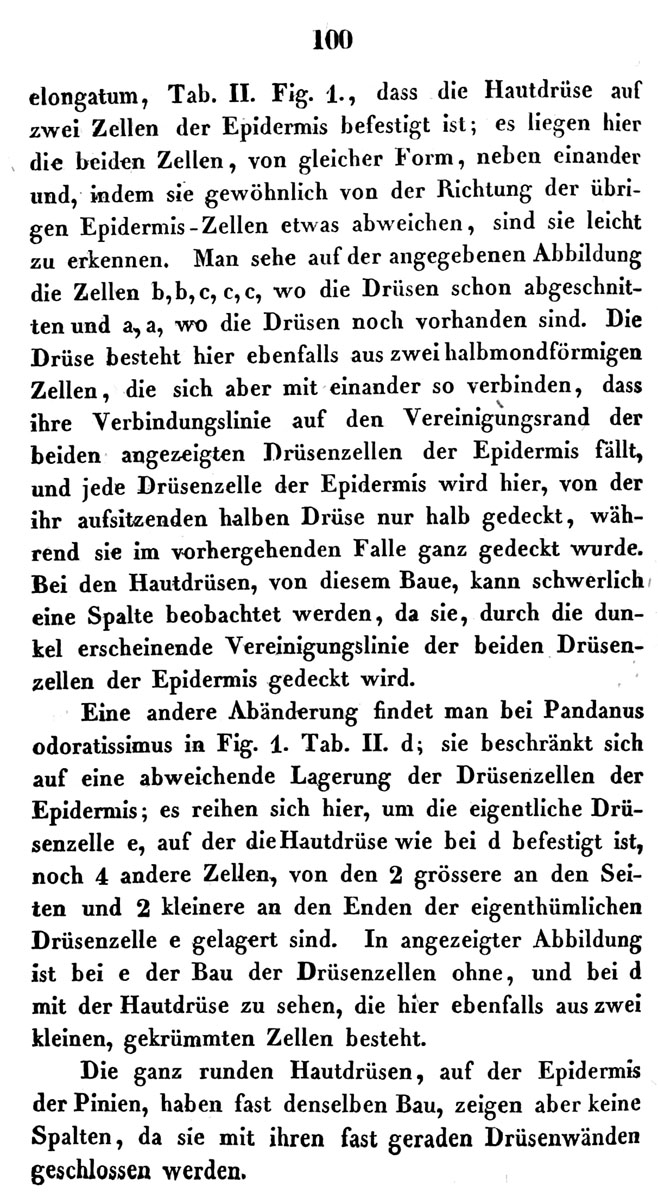 100

elongatum, Tab. II. Fig. 1., dass die Hautdrüse auf zwei Zellen der Epidermis befestigt ist; es liegen hier die beiden Zellen, von gleicher Form, neben einander und, indem sie gewöhnlich von der Richtung der übrigen Epidermis-Zellen etwas abweichen, sind sie leicht zu erkennen. Man sehe auf der angegebenen Abbildung die Zellen b, b, c, c, c, wo die Drüsen schon abgeschnitten und a, a, wo die Drüsen noch vorhanden sind. Die Drüse besteht hier ebenfalls aus zwei halbmondförmigen Zellen, die sich aber mit einander so verbinden, dass ihre Verbindungslinie auf den Vereinigungsrand der beiden angezeigten Drüsenzellen der Epidermis fällt, und jede Drüsenzelle der Epidermis wird hier, von der ihr aufsitzenden halben Drüse nur halb gedeckt, während sie im vorhergehenden Falle ganz gedeckt wurde. Bei den Hautdrüsen, von diesem Baue, kann schwerlich eine Spalte beobachtet werden, da sie, durch die dunkel erscheinende Vereinigungslinie der beiden Drüsenzellen der Epidermis gedeckt wird.

Eine andere Abänderung findet man bei Pandanus odoratissimus in Fig. 1. Tab. II. d; sie beschränkt sich auf eine abweichende Lagerung der Drüsenzellen der Epidermis; es reihen sich hier, um die eigentliche Drüsenzelle e, auf der die Hautdrüse wie bei d befestigt ist, noch 4 andere Zellen, von den 2 grössere an den Seiten und 2 kleinere an den Enden der eigenthümlichen Drüsenzelle e gelagert sind. In angezeigter Abbildung ist bei e der Bau der Drüsenzellen ohne, und bei d mit der Hautdrüse zu sehen, die hier ebenfalls aus zwei kleinen, gekrümmten Zellen besteht.

Die ganz runden Hautdrüsen, auf der Epidermis der Pinien, haben fast denselben Bau, zeigen aber keine Spalten, da sie mit ihren fast geraden Drüsenwänden geschlossen werden.